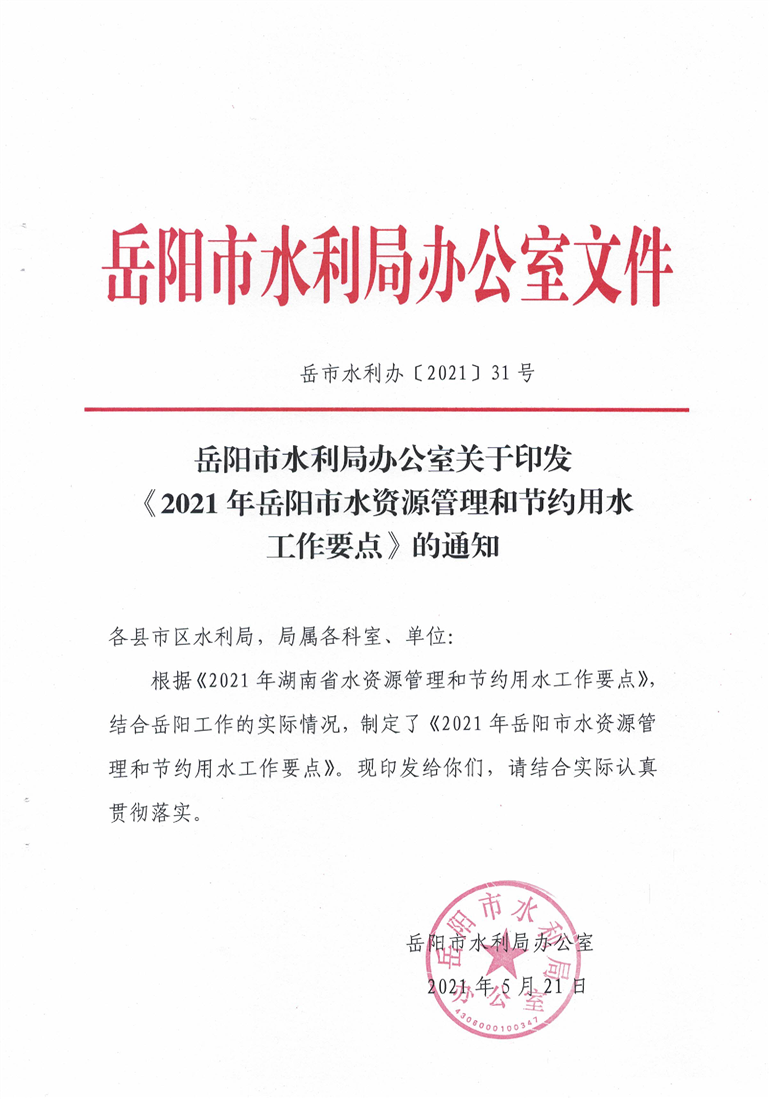 岳阳市水利局办公室文件

岳市水利办〔2021〕31号

岳阳市水利局办公室关于印发《2021年岳阳市水资源管理和节约用水工作要点》的通知

各县市区水利局，局属各科室、单位：

根据《2021年湖南省水资源管理和节约用水工作要点》，结合岳阳工作的实际情况，制定了《2021年岳阳市水资源管理和节约用水工作要点》。现印发给你们，请结合实际认真贯彻落实。

岳阳市水利局办公室
2021年5月21日

岳阳市水利局办公室
4306000100347